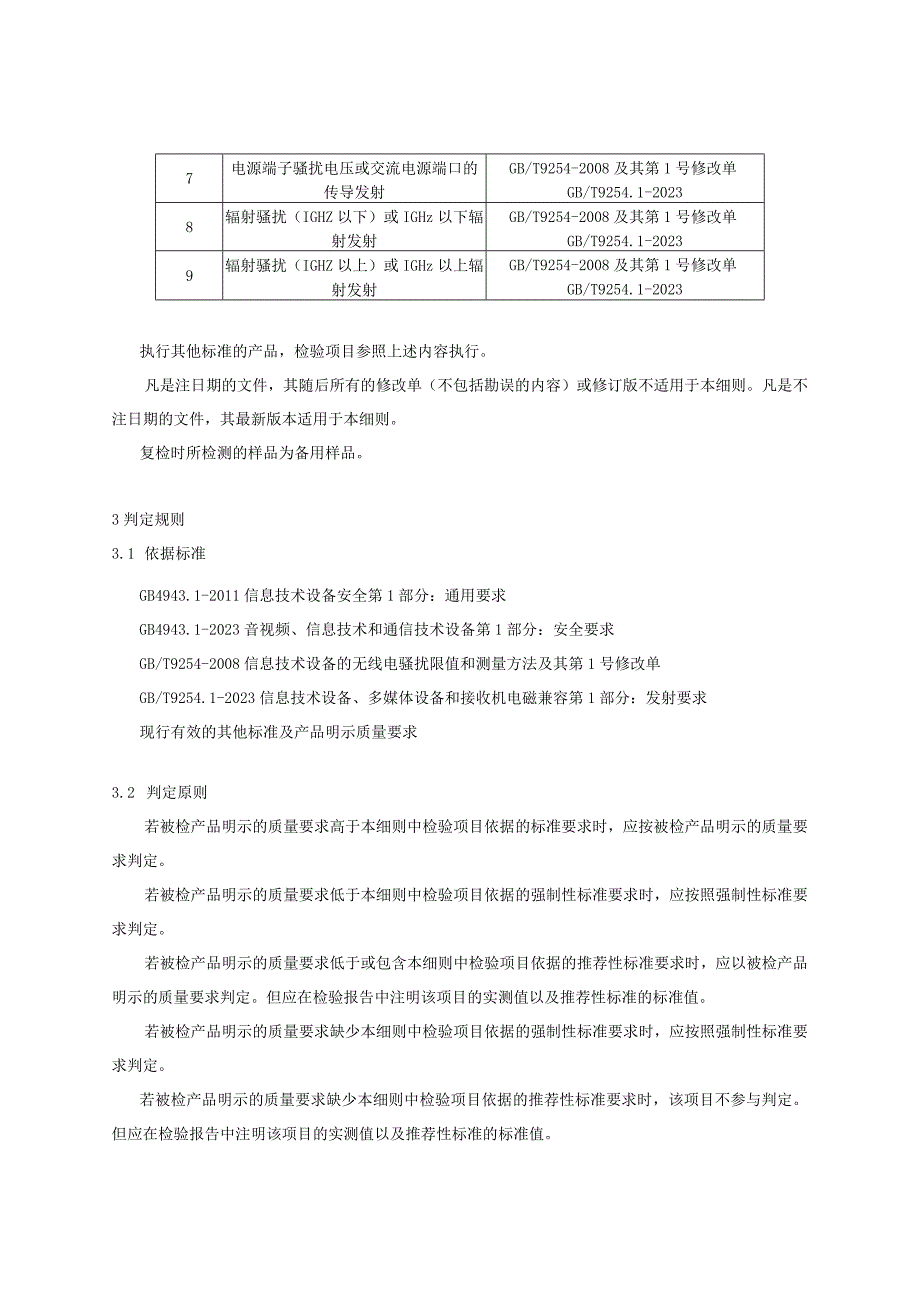 | 7 | 电源端子骚扰电压或交流电源端口的传导发射 | GB/T9254-2008 及其第 1 号修改单 GB/T9254.1-2023 |
|---|---|---|
| 8 | 辐射骚扰（IGHZ 以下）或 IGHz 以下辐射发射 | GB/T9254-2008 及其第 1 号修改单 GB/T9254.1-2023 |
| 9 | 辐射骚扰（IGHZ 以上）或 IGHz 以上辐射发射 | GB/T9254-2008 及其第 1 号修改单 GB/T9254.1-2023 |

执行其他标准的产品，检验项目参照上述内容执行。

凡是注日期的文件，其随后所有的修改单（不包括勘误的内容）或修订版不适用于本细则。凡是不注日期的文件，其最新版本适用于本细则。

复检时所检测的样品为备用样品。

3 判定规则

3.1 依据标准

GB4943.1-2011 信息技术设备安全第 1 部分：通用要求

GB4943.1-2023 音视频、信息技术和通信技术设备第 1 部分：安全要求

GB/T9254-2008 信息技术设备的无线电骚扰限值和测量方法及其第 1 号修改单

GB/T9254.1-2023 信息技术设备、多媒体设备和接收机电磁兼容第 1 部分：发射要求

现行有效的其他标准及产品明示质量要求

3.2 判定原则

若被检产品明示的质量要求高于本细则中检验项目依据的标准要求时，应按被检产品明示的质量要求判定。

若被检产品明示的质量要求低于本细则中检验项目依据的强制性标准要求时，应按照强制性标准要求判定。

若被检产品明示的质量要求低于或包含本细则中检验项目依据的推荐性标准要求时，应以被检产品明示的质量要求判定。但应在检验报告中注明该项目的实测值以及推荐性标准的标准值。

若被检产品明示的质量要求缺少本细则中检验项目依据的强制性标准要求时，应按照强制性标准要求判定。

若被检产品明示的质量要求缺少本细则中检验项目依据的推荐性标准要求时，该项目不参与判定。但应在检验报告中注明该项目的实测值以及推荐性标准的标准值。